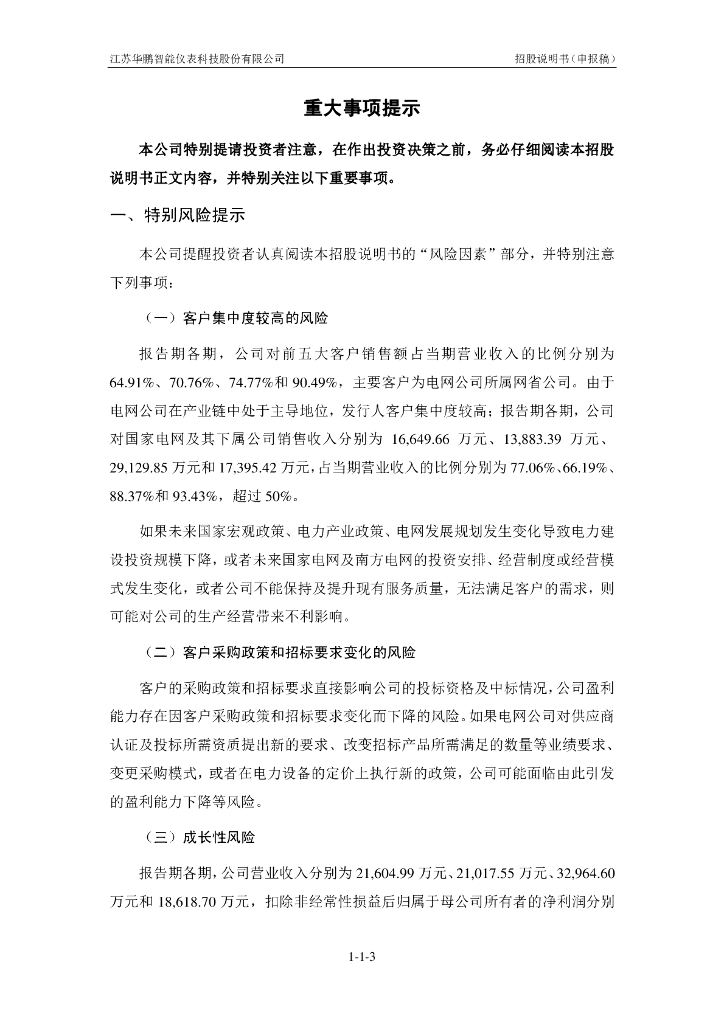 江苏华鹏智能仪表科技股份有限公司

招股说明书（申报稿）

重大事项提示

本公司特别提请投资者注意，在作出投资决策之前，务必仔细阅读本招股说明书正文内容，并特别关注以下重要事项。

一、特别风险提示

本公司提醒投资者认真阅读本招股说明书的“风险因素”部分，并特别注意下列事项：

（一）客户集中度较高的风险

报告期各期，公司对前五大客户销售额占当期营业收入的比例分别为64.91%、70.76%、74.77%和90.49%，主要客户为电网公司所属网省公司。由于电网公司在产业链中处于主导地位，发行人客户集中度较高；报告期各期，公司对国家电网及其下属公司销售收入分别为 16,649.66 万元、13,883.39 万元、29,129.85 万元和 17,395.42 万元，占当期营业收入的比例分别为 77.06%、66.19%、88.37%和 93.43%，超过 50%。

如果未来国家宏观政策、电力产业政策、电网发展规划发生变化导致电力建设投资规模下降，或者未来国家电网及南方电网的投资安排、经营制度或经营模式发生变化，或者公司不能保持及提升现有服务质量，无法满足客户的需求，则可能对公司的生产经营带来不利影响。

（二）客户采购政策和招标要求变化的风险

客户的采购政策和招标要求直接影响公司的投标资格及中标情况，公司盈利能力存在因客户采购政策和招标要求变化而下降的风险。如果电网公司对供应商认证及投标所需资质提出新的要求、改变招标产品所需满足的数量等业绩要求、变更采购模式，或者在电力设备的定价上执行新的政策，公司可能面临由此引发的盈利能力下降等风险。

（三）成长性风险

报告期各期，公司营业收入分别为 21,604.99 万元、21,017.55 万元、32,964.60 万元和 18,618.70 万元，扣除非经常性损益后归属于母公司所有者的净利润分别

1-1-3